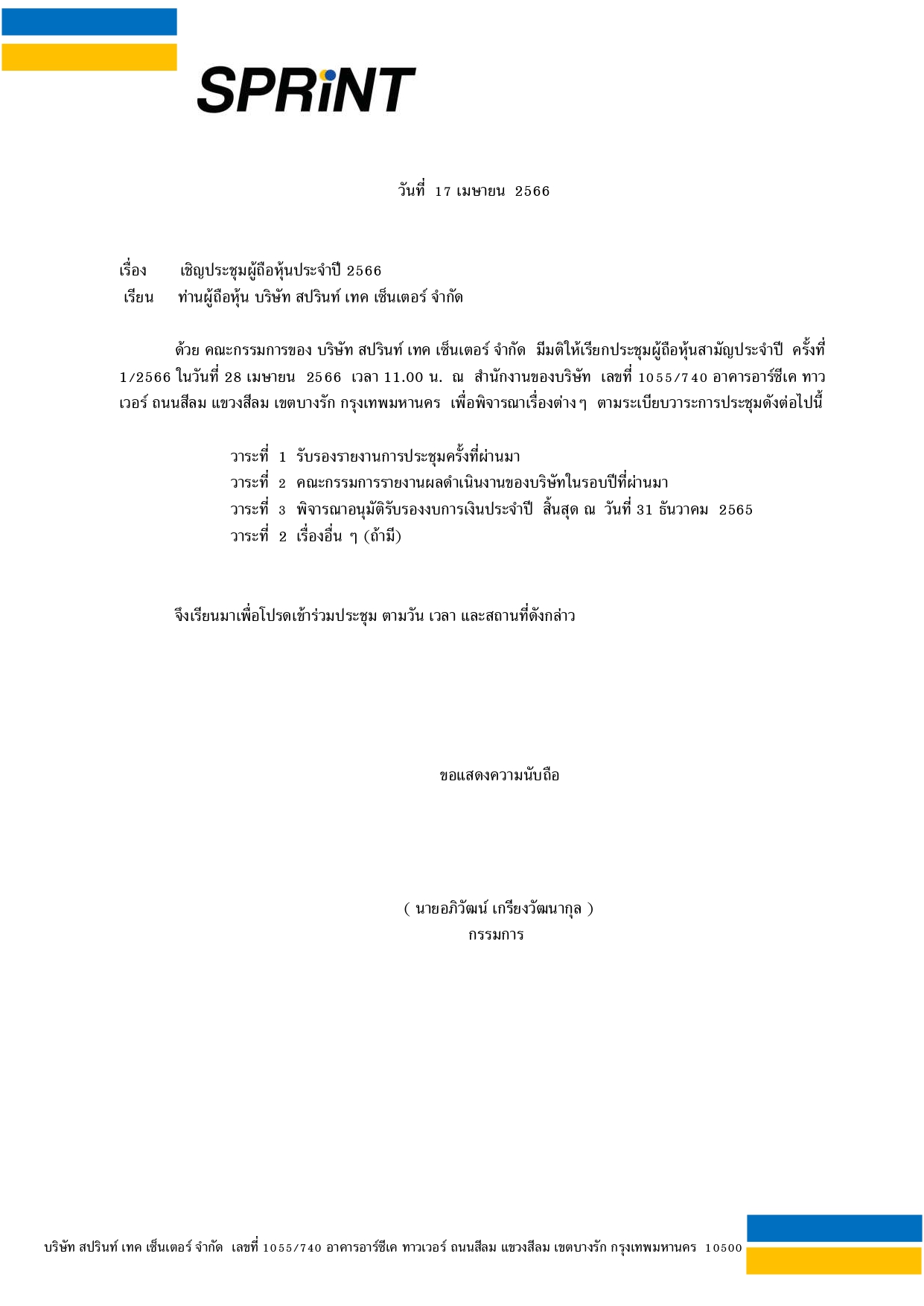 SPRiNT

วันที่ 17 เมษายน 2566

เรื่อง เชิญประชุมผู้ถือหุ้นประจำปี 2566
เรียน ท่านผู้ถือหุ้น บริษัท สปรินท์ เทค เซ็นเตอร์ จำกัด

ด้วย คณะกรรมการของ บริษัท สปรินท์ เทค เซ็นเตอร์ จำกัด มีมติให้เรียกประชุมผู้ถือหุ้นสามัญประจำปี ครั้งที่ 1/2566 ในวันที่ 28 เมษายน 2566 เวลา 11.00 น. ณ สำนักงานของบริษัท เลขที่ 1055/740 อาคารอาร์ซีเค ทาวเวอร์ ถนนสีลม แขวงสีลม เขตบางรัก กรุงเทพมหานคร เพื่อพิจารณาเรื่องต่างๆ ตามระเบียบวาระการประชุมดังต่อไปนี้

วาระที่ 1 รับรองรายงานการประชุมครั้งที่ผ่านมา
วาระที่ 2 คณะกรรมการรายงานผลดำเนินงานของบริษัทในรอบปีที่ผ่านมา
วาระที่ 3 พิจารณาอนุมัติรับรองงบการเงินประจำปี สิ้นสุด ณ วันที่ 31 ธันวาคม 2565
วาระที่ 2 เรื่องอื่น ๆ (ถ้ามี)

จึงเรียนมาเพื่อโปรดเข้าร่วมประชุม ตามวัน เวลา และสถานที่ดังกล่าว

ขอแสดงความนับถือ

( นายอภิวัฒน์ เกรียงวัฒนากุล )
กรรมการ

บริษัท สปรินท์ เทค เซ็นเตอร์ จำกัด เลขที่ 1055/740 อาคารอาร์ซีเค ทาวเวอร์ ถนนสีลม แขวงสีลม เขตบางรัก กรุงเทพมหานคร 10500